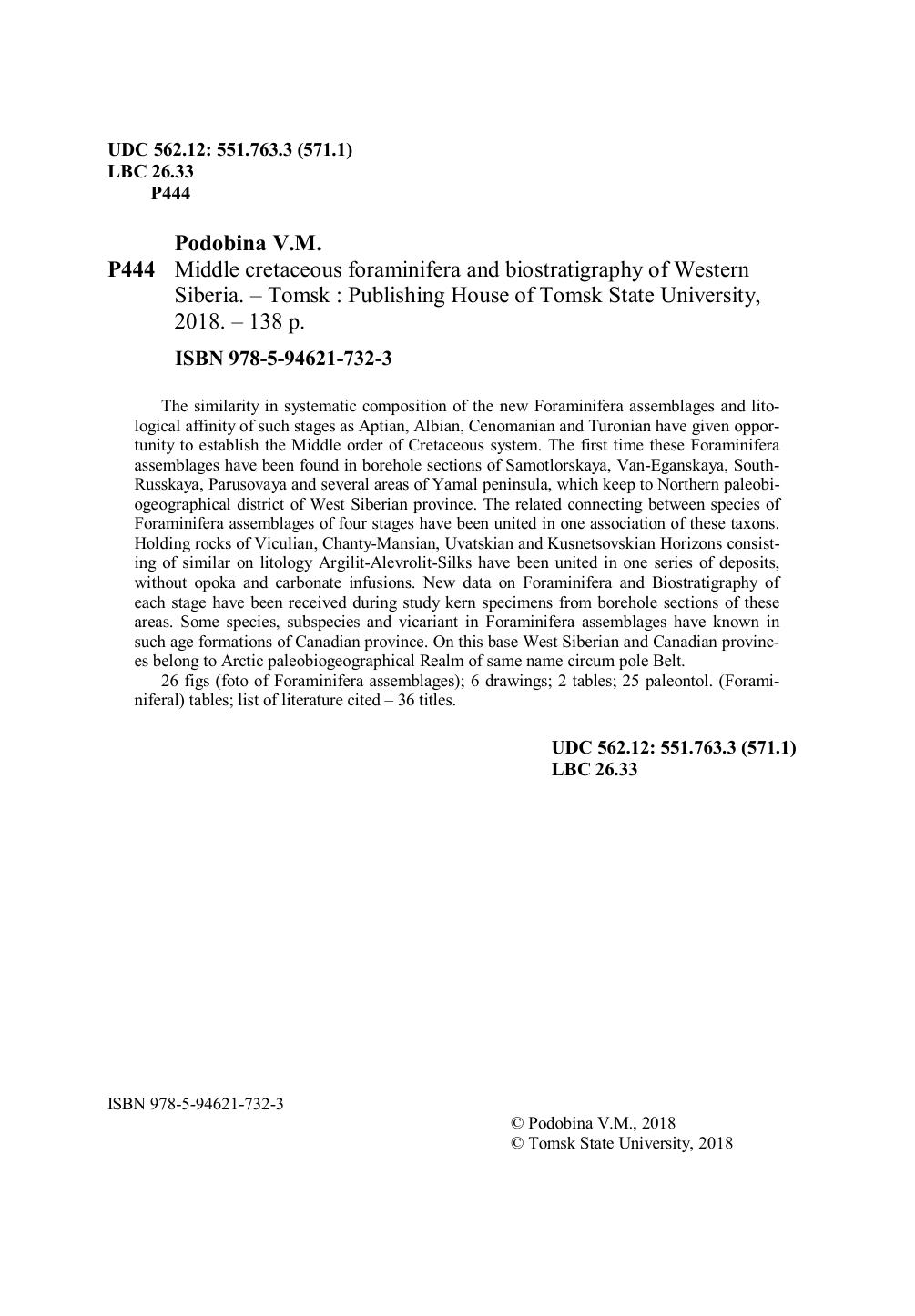 UDC 562.12: 551.763.3 (571.1)
LBC 26.33
P444

Podobina V.M.

P444 Middle cretaceous foraminifera and biostratigraphy of Western Siberia. – Tomsk : Publishing House of Tomsk State University, 2018. – 138 p.

ISBN 978-5-94621-732-3

The similarity in systematic composition of the new Foraminifera assemblages and litological affinity of such stages as Aptian, Albian, Cenomanian and Turonian have given opportunity to establish the Middle order of Cretaceous system. The first time these Foraminifera assemblages have been found in borehole sections of Samotlorskaya, Van-Eganskaya, South-Russkaya, Parusovaya and several areas of Yamal peninsula, which keep to Northern paleobiogeographical district of West Siberian province. The related connecting between species of Foraminifera assemblages of four stages have been united in one association of these taxons. Holding rocks of Viculian, Chanty-Mansian, Uvatskian and Kusnetsovskian Horizons consisting of similar on litology Argilit-Alevrolit-Silks have been united in one series of deposits, without opoka and carbonate infusions. New data on Foraminifera and Biostratigraphy of each stage have been received during study kern specimens from borehole sections of these areas. Some species, subspecies and vicariant in Foraminifera assemblages have known in such age formations of Canadian province. On this base West Siberian and Canadian provinces belong to Arctic paleobiogeographical Realm of same name circum pole Belt.

26 figs (foto of Foraminifera assemblages); 6 drawings; 2 tables; 25 paleontol. (Foraminiferal) tables; list of literature cited – 36 titles.

UDC 562.12: 551.763.3 (571.1)
LBC 26.33

ISBN 978-5-94621-732-3

© Podobina V.M., 2018
© Tomsk State University, 2018